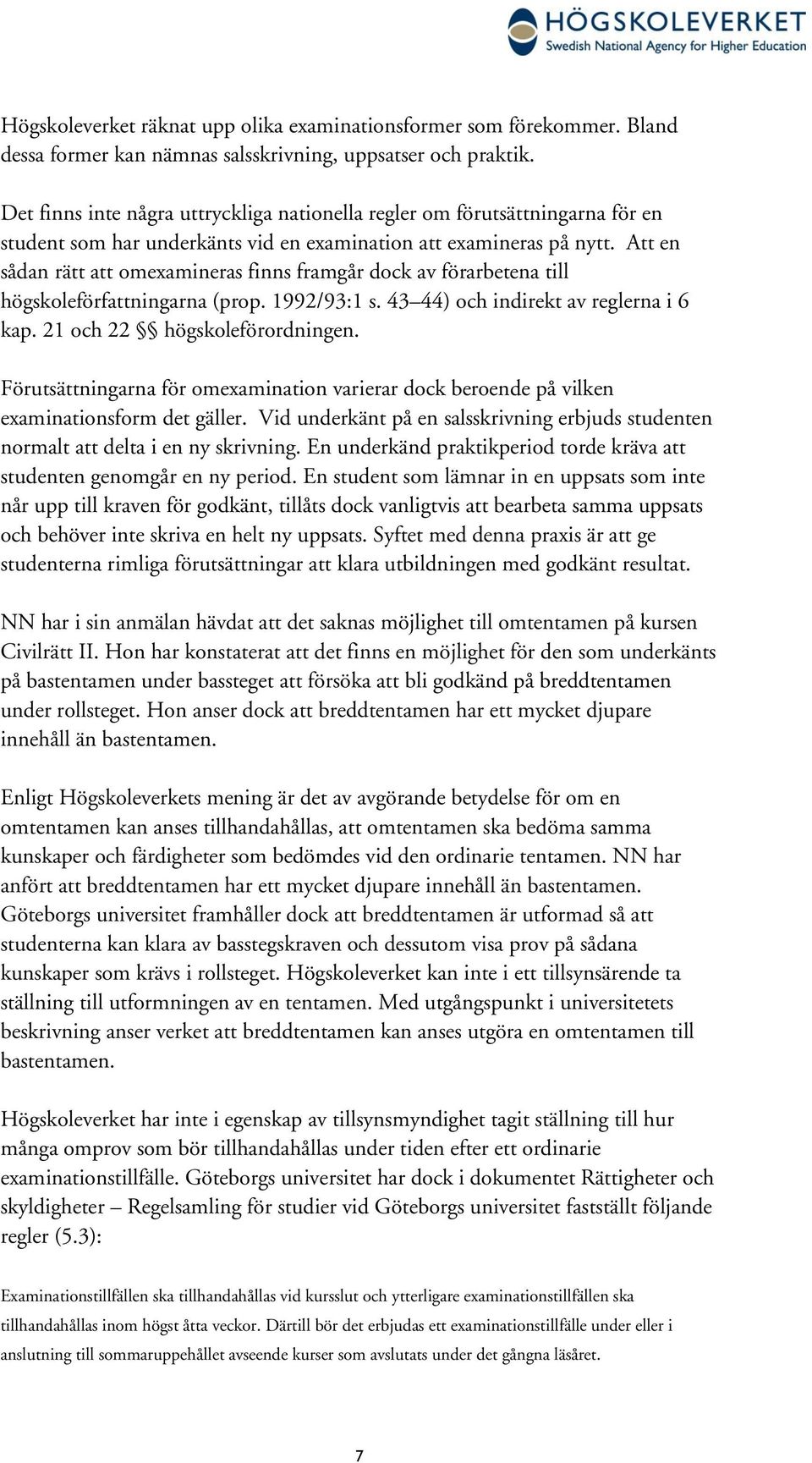 HÖGSKOLEVERKET
Swedish National Agency for Higher Education

Högskoleverket räknat upp olika examinationsformer som förekommer. Bland dessa former kan nämnas salsskrivning, uppsatser och praktik.

Det finns inte några uttryckliga nationella regler om förutsättningarna för en student som har underkänts vid en examination att examineras på nytt. Att en sådan rätt att omexamineras finns framgår dock av förarbetena till högskoleförfattningarna (prop. 1992/93:1 s. 43–44) och indirekt av reglerna i 6 kap. 21 och 22 §§ högskoleförordningen.

Förutsättningarna för omexamination varierar dock beroende på vilken examinationsform det gäller. Vid underkänt på en salsskrivning erbjuds studenten normalt att delta i en ny skrivning. En underkänd praktikperiod torde kräva att studenten genomgår en ny period. En student som lämnar in en uppsats som inte når upp till kraven för godkänt, tillåts dock vanligtvis att bearbeta samma uppsats och behöver inte skriva en helt ny uppsats. Syftet med denna praxis är att ge studenterna rimliga förutsättningar att klara utbildningen med godkänt resultat.

NN har i sin anmälan hävdat att det saknas möjlighet till omtentamen på kursen Civilrätt II. Hon har konstaterat att det finns en möjlighet för den som underkänts på bastentamen under bassteget att försöka att bli godkänd på breddtentamen under rollsteget. Hon anser dock att breddtentamen har ett mycket djupare innehåll än bastentamen.

Enligt Högskoleverkets mening är det av avgörande betydelse för om en omtentamen kan anses tillhandahållas, att omtentamen ska bedöma samma kunskaper och färdigheter som bedömdes vid den ordinarie tentamen. NN har anfört att breddtentamen har ett mycket djupare innehåll än bastentamen. Göteborgs universitet framhåller dock att breddtentamen är utformad så att studenterna kan klara av basstegskraven och dessutom visa prov på sådana kunskaper som krävs i rollsteget. Högskoleverket kan inte i ett tillsynsärende ta ställning till utformningen av en tentamen. Med utgångspunkt i universitetets beskrivning anser verket att breddtentamen kan anses utgöra en omtentamen till bastentamen.

Högskoleverket har inte i egenskap av tillsynsmyndighet tagit ställning till hur många omprov som bör tillhandahållas under tiden efter ett ordinarie examinationstillfälle. Göteborgs universitet har dock i dokumentet Rättigheter och skyldigheter – Regelsamling för studier vid Göteborgs universitet fastställt följande regler (5.3):

Examinationstillfällen ska tillhandahållas vid kursslut och ytterligare examinationstillfällen ska tillhandahållas inom högst åtta veckor. Därtill bör det erbjudas ett examinationstillfälle under eller i anslutning till sommaruppehållet avseende kurser som avslutats under det gångna läsåret.

7